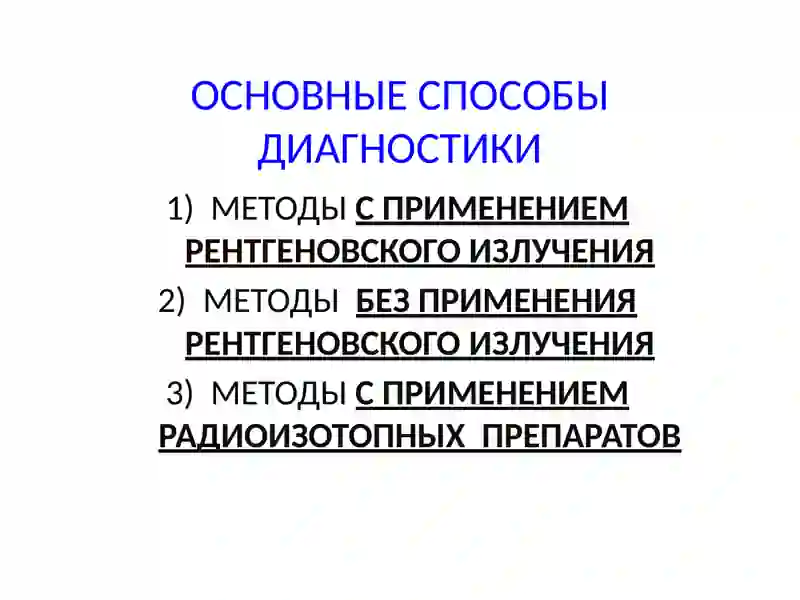 ОСНОВНЫЕ СПОСОБЫ ДИАГНОСТИКИ

1) МЕТОДЫ С ПРИМЕНЕНИЕМ РЕНТГЕНОВСКОГО ИЗЛУЧЕНИЯ

2) МЕТОДЫ БЕЗ ПРИМЕНЕНИЯ РЕНТГЕНОВСКОГО ИЗЛУЧЕНИЯ

3) МЕТОДЫ С ПРИМЕНЕНИЕМ РАДИОИЗОТОПНЫХ ПРЕПАРАТОВ